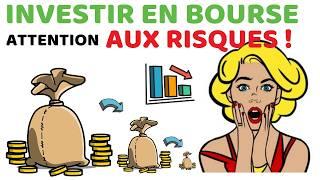 INVESTIR EN BOURSE

ATTENTION AUX RISQUES !